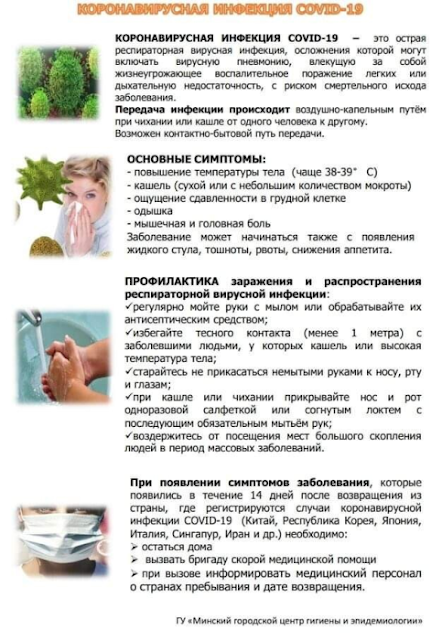 КОРОНАВИРУСНАЯ ИНФЕКЦИЯ COVID-19

КОРОНАВИРУСНАЯ ИНФЕКЦИЯ COVID-19 – это острая респираторная вирусная инфекция, осложнения которой могут включать вирусную пневмонию, влекущую за собой жизнеугрожающее воспалительное поражение легких или дыхательную недостаточность, с риском смертельного исхода заболевания.

Передача инфекции происходит воздушно-капельным путём при чихании или кашле от одного человека к другому.

Возможен контактно-бытовой путь передачи.

ОСНОВНЫЕ СИМПТОМЫ:
- повышение температуры тела (чаще 38-39° С)
- кашель (сухой или с небольшим количеством мокроты)
- ощущение сдавленности в грудной клетке
- одышка
- мышечная и головная боль

Заболевание может начинаться также с появления жидкого стула, тошноты, рвоты, снижения аппетита.

ПРОФИЛАКТИКА заражения и распространения респираторной вирусной инфекции:
✓регулярно мойте руки с мылом или обрабатывайте их антисептическим средством;
✓избегайте тесного контакта (менее 1 метра) с заболевшими людьми, у которых кашель или высокая температура тела;
✓старайтесь не прикасаться немытыми руками к носу, рту и глазам;
✓при кашле или чихании прикрывайте нос и рот одноразовой салфеткой или согнутым локтем с последующим обязательным мытьём рук;
✓воздержитесь от посещения мест большого скопления людей в период массовых заболеваний.

При появлении симптомов заболевания, которые появились в течение 14 дней после возвращения из страны, где регистрируются случаи коронавирусной инфекции COVID-19 (Китай, Республика Корея, Япония, Италия, Сингапур, Иран и др.) необходимо:
➢ остаться дома
➢ вызвать бригаду скорой медицинской помощи
➢ при вызове информировать медицинский персонал о странах пребывания и дате возвращения.

ГУ «Минский городской центр гигиены и эпидемиологии»